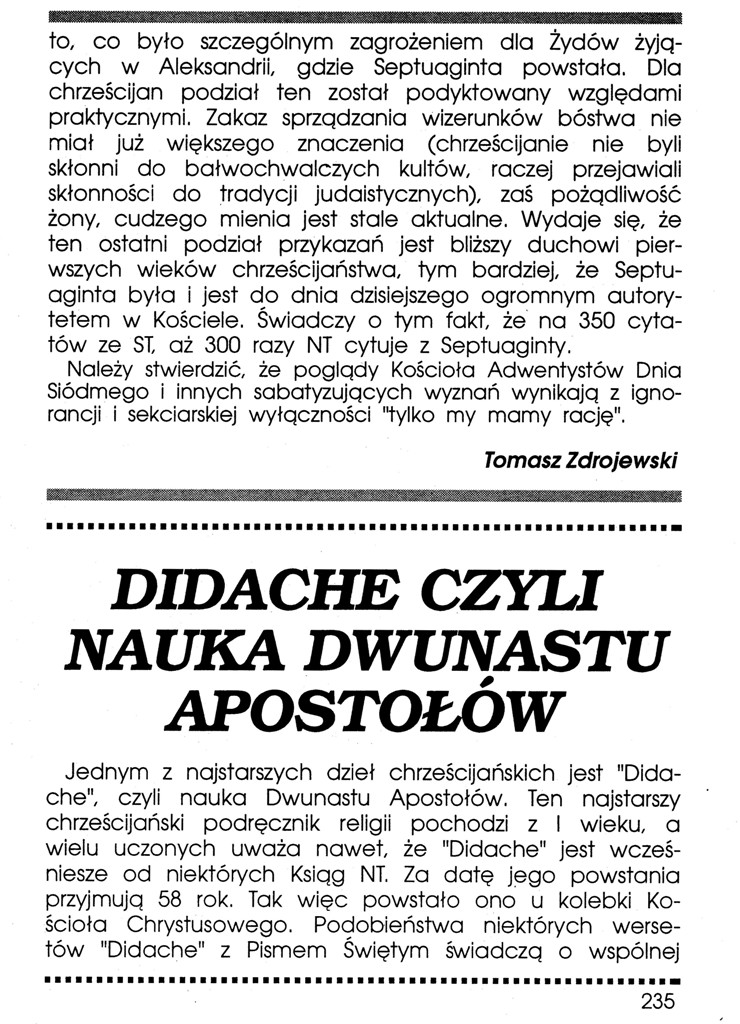 to, co było szczególnym zagrożeniem dla Żydów żyjących w Aleksandrii, gdzie Septuaginta powstała. Dla chrześcijan podział ten został podyktowany względami praktycznymi. Zakaz sprządzania wizerunków bóstwa nie miał już większego znaczenia (chrześcijanie nie byli skłonni do bałwochwalczych kultów, raczej przejawiali skłonności do tradycji judaistycznych), zaś pożądliwość żony, cudzego mienia jest stale aktualne. Wydaje się, że ten ostatni podział przykazań jest bliższy duchowi pierwszych wieków chrześcijaństwa, tym bardziej, że Septuaginta była i jest do dnia dzisiejszego ogromnym autorytetem w Kościele. Świadczy o tym fakt, że na 350 cytatów ze ST, aż 300 razy NT cytuje z Septuaginty.
Należy stwierdzić, że poglądy Kościoła Adwentystów Dnia Siódmego i innych sabatyzujących wyznań wynikają z ignorancji i sekciarskiej wyłączności "tylko my mamy rację".

Tomasz Zdrojewski

DIDACHE CZYLI NAUKA DWUNASTU APOSTOŁÓW

Jednym z najstarszych dzieł chrześcijańskich jest "Didache", czyli nauka Dwunastu Apostołów. Ten najstarszy chrześcijański podręcznik religii pochodzi z I wieku, a wielu uczonych uważa nawet, że "Didache" jest wcześniesze od niektórych Ksiąg NT. Za datę jego powstania przyjmują 58 rok. Tak więc powstało ono u kolebki Kościoła Chrystusowego. Podobieństwa niektórych wersetów "Didache" z Pismem Świętym świadczą o wspólnej

235